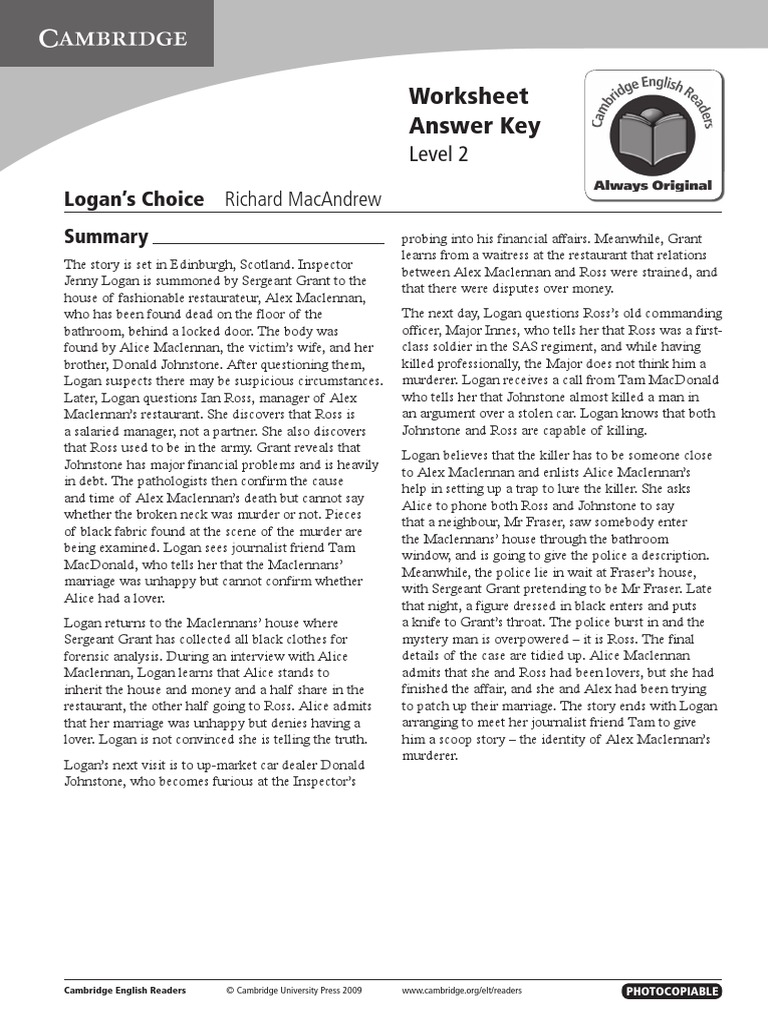 CAMBRIDGE

Worksheet
Answer Key
Level 2

Cambridge English Readers

Always Original

Logan's Choice Richard MacAndrew

Summary

The story is set in Edinburgh, Scotland. Inspector Jenny Logan is summoned by Sergeant Grant to the house of fashionable restaurateur, Alex Maclennan, who has been found dead on the floor of the bathroom, behind a locked door. The body was found by Alice Maclennan, the victim's wife, and her brother, Donald Johnstone. After questioning them, Logan suspects there may be suspicious circumstances. Later, Logan questions Ian Ross, manager of Alex Maclennan's restaurant. She discovers that Ross is a salaried manager, not a partner. She also discovers that Ross used to be in the army. Grant reveals that Johnstone has major financial problems and is heavily in debt. The pathologists then confirm the cause and time of Alex Maclennan's death but cannot say whether the broken neck was murder or not. Pieces of black fabric found at the scene of the murder are being examined. Logan sees journalist friend Tam MacDonald, who tells her that the Maclennans' marriage was unhappy but cannot confirm whether Alice had a lover.

Logan returns to the Maclennans' house where Sergeant Grant has collected all black clothes for forensic analysis. During an interview with Alice Maclennan, Logan learns that Alice stands to inherit the house and money and a half share in the restaurant, the other half going to Ross. Alice admits that her marriage was unhappy but denies having a lover. Logan is not convinced she is telling the truth.

Logan's next visit is to up-market car dealer Donald Johnstone, who becomes furious at the Inspector's probing into his financial affairs. Meanwhile, Grant learns from a waitress at the restaurant that relations between Alex Maclennan and Ross were strained, and that there were disputes over money.

The next day, Logan questions Ross's old commanding officer, Major Innes, who tells her that Ross was a first-class soldier in the SAS regiment, and while having killed professionally, the Major does not think him a murderer. Logan receives a call from Tam MacDonald who tells her that Johnstone almost killed a man in an argument over a stolen car. Logan knows that both Johnstone and Ross are capable of killing.

Logan believes that the killer has to be someone close to Alex Maclennan and enlists Alice Maclennan's help in setting up a trap to lure the killer. She asks Alice to phone both Ross and Johnstone to say that a neighbour, Mr Fraser, saw somebody enter the Maclennans' house through the bathroom window, and is going to give the police a description. Meanwhile, the police lie in wait at Fraser's house, with Sergeant Grant pretending to be Mr Fraser. Late that night, a figure dressed in black enters and puts a knife to Grant's throat. The police burst in and the mystery man is overpowered – it is Ross. The final details of the case are tidied up. Alice Maclennan admits that she and Ross had been lovers, but she had finished the affair, and she and Alex had been trying to patch up their marriage. The story ends with Logan arranging to meet her journalist friend Tam to give him a scoop story – the identity of Alex Maclennan's murderer.

Cambridge English Readers © Cambridge University Press 2009 www.cambridge.org/elt/readers PHOTOCOPIABLE